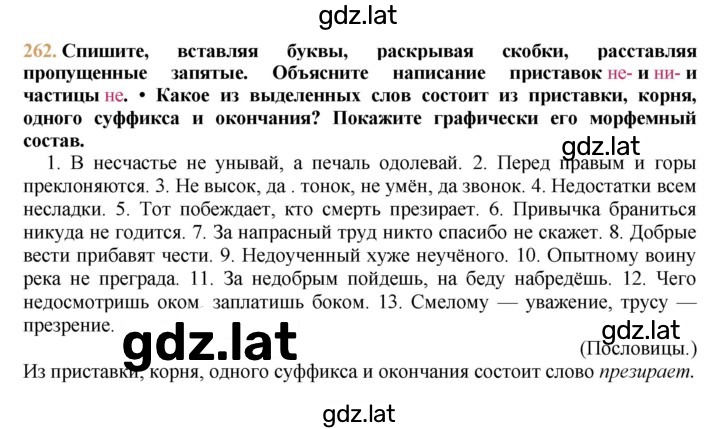 gdz.lat

262. Спишите, вставляя буквы, раскрывая скобки, расставляя пропущенные запятые. Объясните написание приставок не- и ни- и частицы не. • Какое из выделенных слов состоит из приставки, корня, одного суффикса и окончания? Покажите графически его морфемный состав.

gdz.lat

1. В несчастье не унывай, а печаль одолевай. 2. Перед правым и горы преклоняются. 3. Не высок, да . тонок, не умён, да звонок. 4. Недостатки всем несладки. 5. Тот побеждает, кто смерть презирает. 6. Привычка браниться никуда не годится. 7. За напрасный труд никто спасибо не скажет. 8. Добрые вести прибавят чести. 9. Недоученный хуже неучёного. 10. Опытному воину река не преграда. 11. За недобрым пойдешь, на беду набредёшь. 12. Чего недосмотришь оком заплатишь боком. 13. Смелому — уважение, трусу — презрение.

gdz.lat

gdz.lat

(Пословицы.)

Из приставки, корня, одного суффикса и окончания состоит слово презирает.

gdz.lat